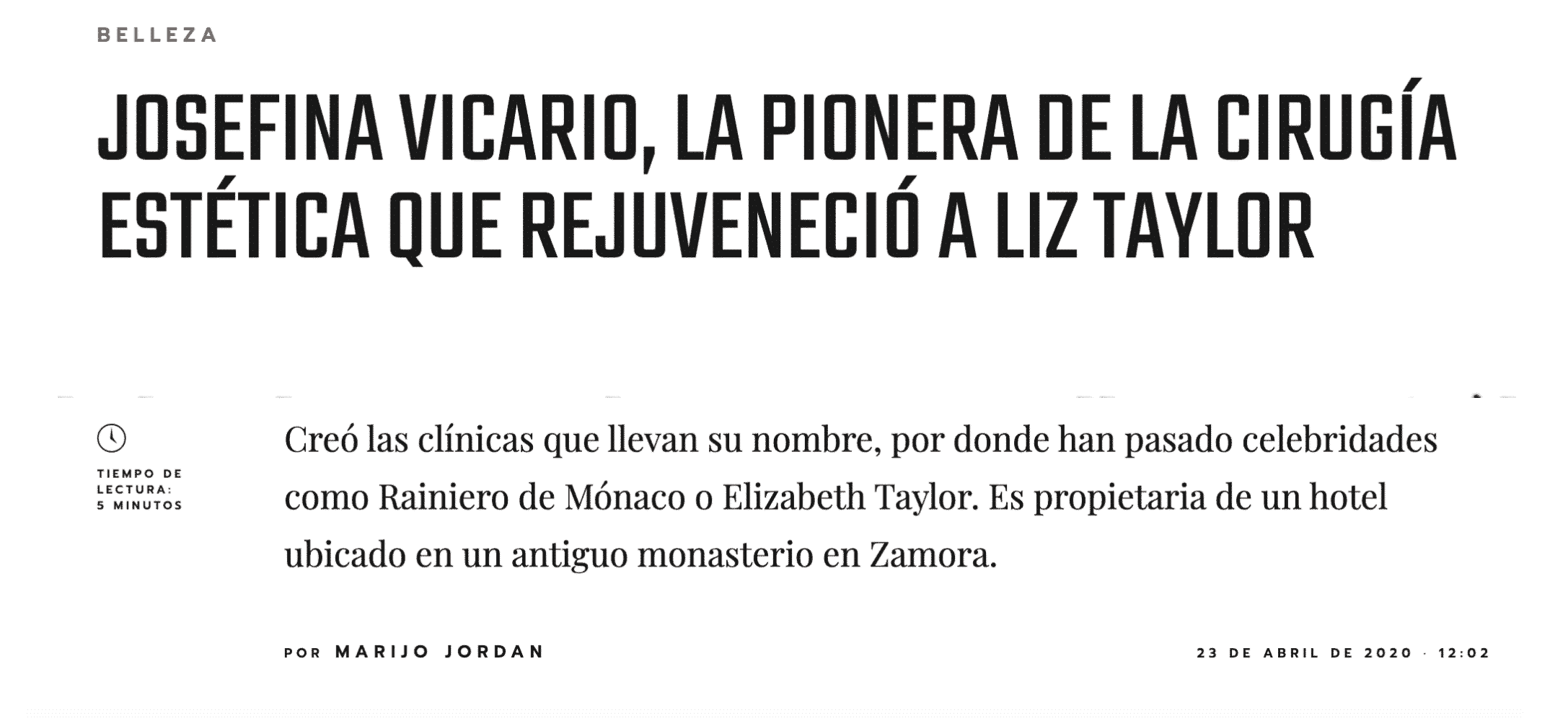 BELLEZA

JOSEFINA VICARIO, LA PIONERA DE LA CIRUGÍA ESTÉTICA QUE REJUVENECIÓ A LIZ TAYLOR

TIEMPO DE LECTURA: 5 MINUTOS

Creó las clínicas que llevan su nombre, por donde han pasado celebridades como Rainiero de Mónaco o Elizabeth Taylor. Es propietaria de un hotel ubicado en un antiguo monasterio en Zamora.

POR MARIJO JORDAN

23 DE ABRIL DE 2020 · 12:02